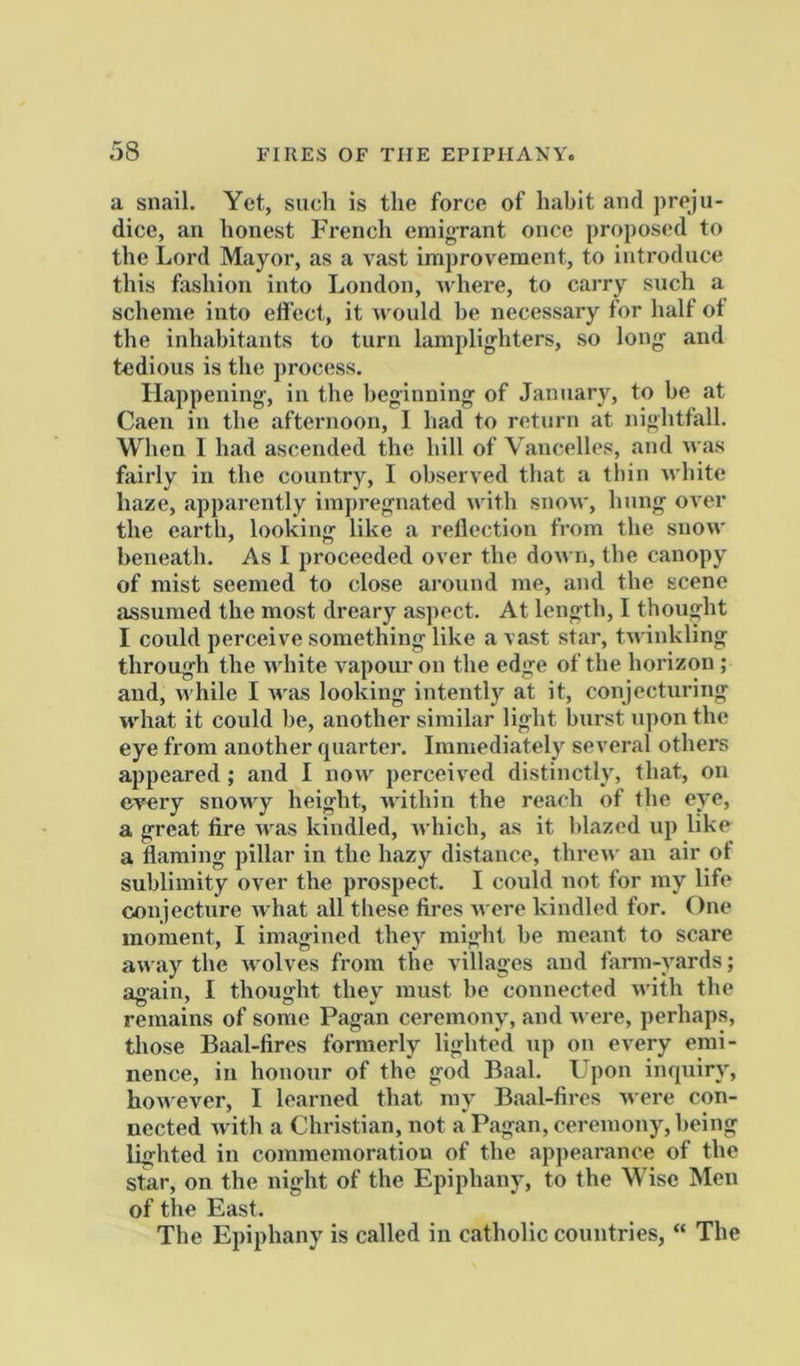 58 FIRES OF THE EPIPHANY.

a snail. Yet, such is the force of habit and prejudice, an honest French emigrant once proposed to the Lord Mayor, as a vast improvement, to introduce this fashion into London, where, to carry such a scheme into effect, it would be necessary for half of the inhabitants to turn lamplighters, so long and tedious is the process.

Happening, in the beginning of January, to be at Caen in the afternoon, I had to return at nightfall. When I had ascended the hill of Vancelles, and was fairly in the country, I observed that a thin white haze, apparently impregnated with snow, hung over the earth, looking like a reflection from the snow beneath. As I proceeded over the down, the canopy of mist seemed to close around me, and the scene assumed the most dreary aspect. At length, I thought I could perceive something like a vast star, twinkling through the white vapour on the edge of the horizon; and, while I was looking intently at it, conjecturing what it could be, another similar light burst upon the eye from another quarter. Immediately several others appeared; and I now perceived distinctly, that, on every snowy height, within the reach of the eye, a great fire was kindled, which, as it blazed up like a flaming pillar in the hazy distance, threw an air of sublimity over the prospect. I could not for my life conjecture what all these fires were kindled for. One moment, I imagined they might be meant to scare away the wolves from the villages and farm-yards; again, I thought they must be connected with the remains of some Pagan ceremony, and were, perhaps, those Baal-fires formerly lighted up on every eminence, in honour of the god Baal. Upon inquiry, however, I learned that my Baal-fires were connected with a Christian, not a Pagan, ceremony, being lighted in commemoration of the appearance of the star, on the night of the Epiphany, to the Wise Men of the East.

The Epiphany is called in catholic countries, “ The